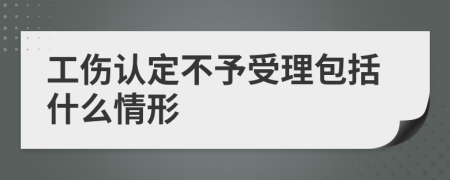 工伤认定不予受理包括什么情形